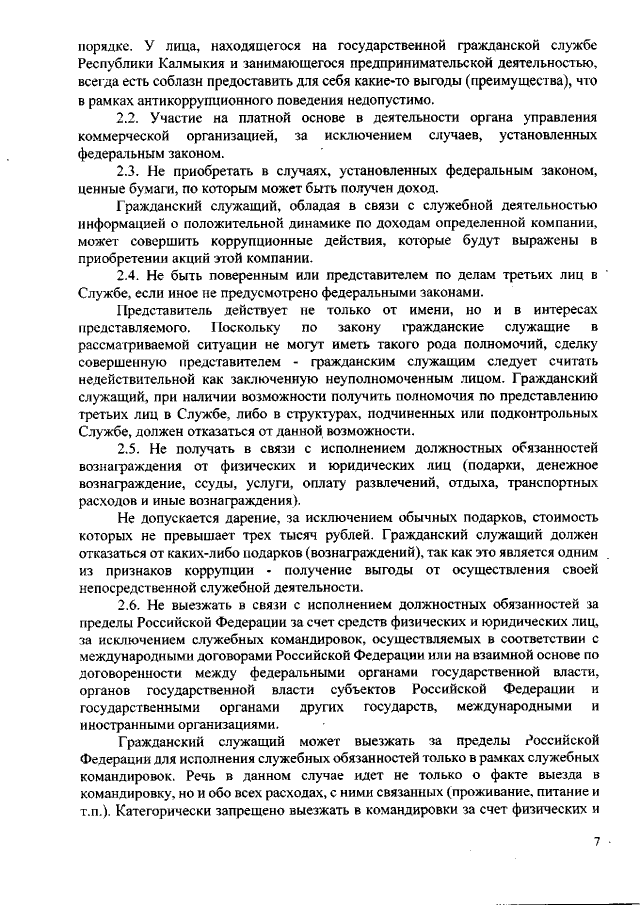 порядке. У лица, находящегося на государственной гражданской службе Республики Калмыкия и занимающегося предпринимательской деятельностью, всегда есть соблазн предоставить для себя какие-то выгоды (преимущества), что в рамках антикоррупционного поведения недопустимо.

2.2. Участие на платной основе в деятельности органа управления коммерческой организацией, за исключением случаев, установленных федеральным законом.

2.3. Не приобретать в случаях, установленных федеральным законом, ценные бумаги, по которым может быть получен доход.

Гражданский служащий, обладая в связи с служебной деятельностью информацией о положительной динамике по доходам определенной компании, может совершить коррупционные действия, которые будут выражены в приобретении акций этой компании.

2.4. Не быть поверенным или представителем по делам третьих лиц в Службе, если иное не предусмотрено федеральными законами.

Представитель действует не только от имени, но и в интересах представляемого. Поскольку по закону гражданские служащие в рассматриваемой ситуации не могут иметь такого рода полномочий, сделку совершенную представителем - гражданским служащим следует считать недействительной как заключенную неуполномоченным лицом. Гражданский служащий, при наличии возможности получить полномочия по представлению третьих лиц в Службе, либо в структурах, подчиненных или подконтрольных Службе, должен отказаться от данной возможности.

2.5. Не получать в связи с исполнением должностных обязанностей вознаграждения от физических и юридических лиц (подарки, денежное вознаграждение, ссуды, услуги, оплату развлечений, отдыха, транспортных расходов и иные вознаграждения).

Не допускается дарение, за исключением обычных подарков, стоимость которых не превышает трех тысяч рублей. Гражданский служащий должен отказаться от каких-либо подарков (вознаграждений), так как это является одним из признаков коррупции - получение выгоды от осуществления своей непосредственной служебной деятельности.

2.6. Не выезжать в связи с исполнением должностных обязанностей за пределы Российской Федерации за счет средств физических и юридических лиц, за исключением служебных командировок, осуществляемых в соответствии с международными договорами Российской Федерации или на взаимной основе по договоренности между федеральными органами государственной власти, органов государственной власти субъектов Российской Федерации и государственными органами других государств, международными и иностранными организациями.

Гражданский служащий может выезжать за пределы Российской Федерации для исполнения служебных обязанностей только в рамках служебных командировок. Речь в данном случае идет не только о факте выезда в командировку, но и обо всех расходах, с ними связанных (проживание, питание и т.п.). Категорически запрещено выезжать в командировки за счет физических и

7